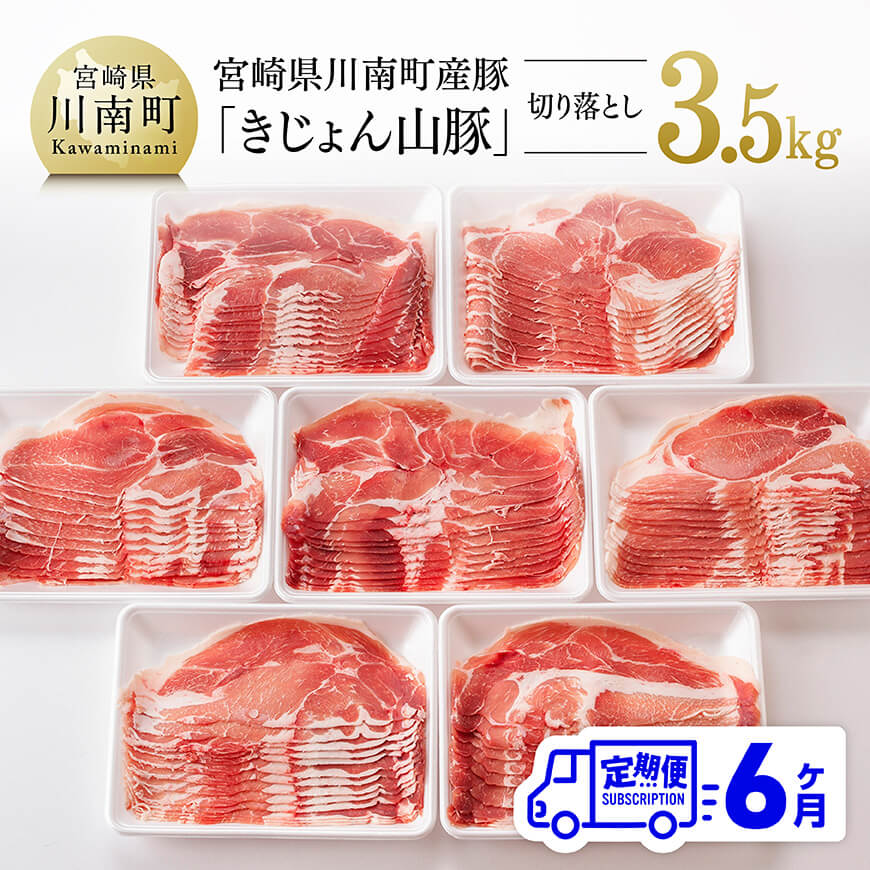 宮崎県
川南町
Kawaminami

宮崎県川南町産豚
「きじょん山豚」

切り落とし

3.5kg

定期便
SUBSCRIPTION

6ヶ月